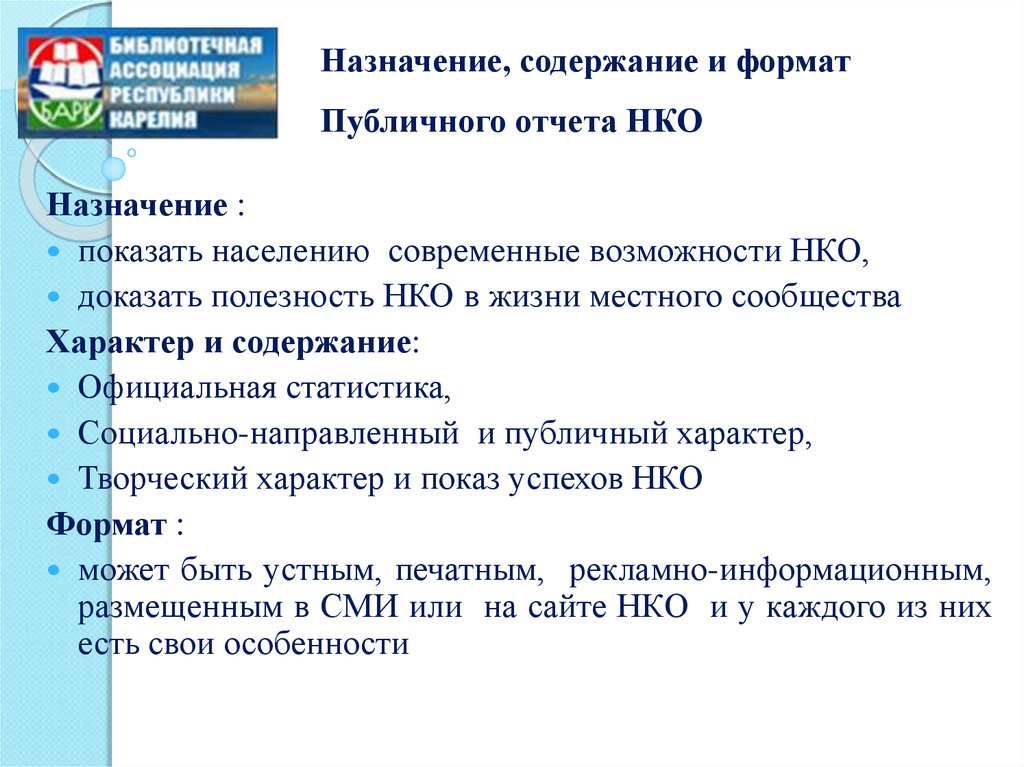 БИБЛИОТЕЧНАЯ АССОЦИАЦИЯ РЕСПУБЛИКИ КАРЕЛИЯ
БАРК

Назначение, содержание и формат

Публичного отчета НКО

Назначение :
• показать населению современные возможности НКО,
• доказать полезность НКО в жизни местного сообщества
Характер и содержание:
• Официальная статистика,
• Социально-направленный и публичный характер,
• Творческий характер и показ успехов НКО
Формат :
• может быть устным, печатным, рекламно-информационным, размещенным в СМИ или на сайте НКО и у каждого из них есть свои особенности